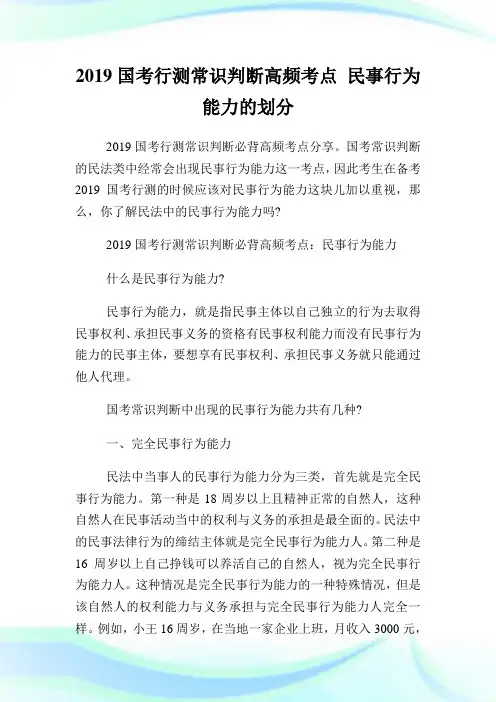 2019 国考行测常识判断高频考点 民事行为能力的划分

2019 国考行测常识判断必背高频考点分享。国考常识判断的民法类中经常会出现民事行为能力这一考点，因此考生在备考 2019 国考行测的时候应该对民事行为能力这块儿加以重视，那么，你了解民法中的民事行为能力吗?

2019 国考行测常识判断必背高频考点：民事行为能力

什么是民事行为能力?

民事行为能力，就是指民事主体以自己独立的行为去取得民事权利、承担民事义务的资格有民事权利能力而没有民事行为能力的民事主体，要想享有民事权利、承担民事义务就只能通过他人代理。

国考常识判断中出现的民事行为能力共有几种?

一、完全民事行为能力

民法中当事人的民事行为能力分为三类，首先就是完全民事行为能力。第一种是 18 周岁以上且精神正常的自然人，这种自然人在民事活动当中的权利与义务的承担是最全面的。民法中的民事法律行为的缔结主体就是完全民事行为能力人。第二种是 16 周岁以上自己挣钱可以养活自己的自然人，视为完全民事行为能力人。这种情况是完全民事行为能力的一种特殊情况，但是该自然人的权利能力与义务承担与完全民事行为能力人完全一样。例如，小王 16 周岁，在当地一家企业上班，月收入 3000 元，